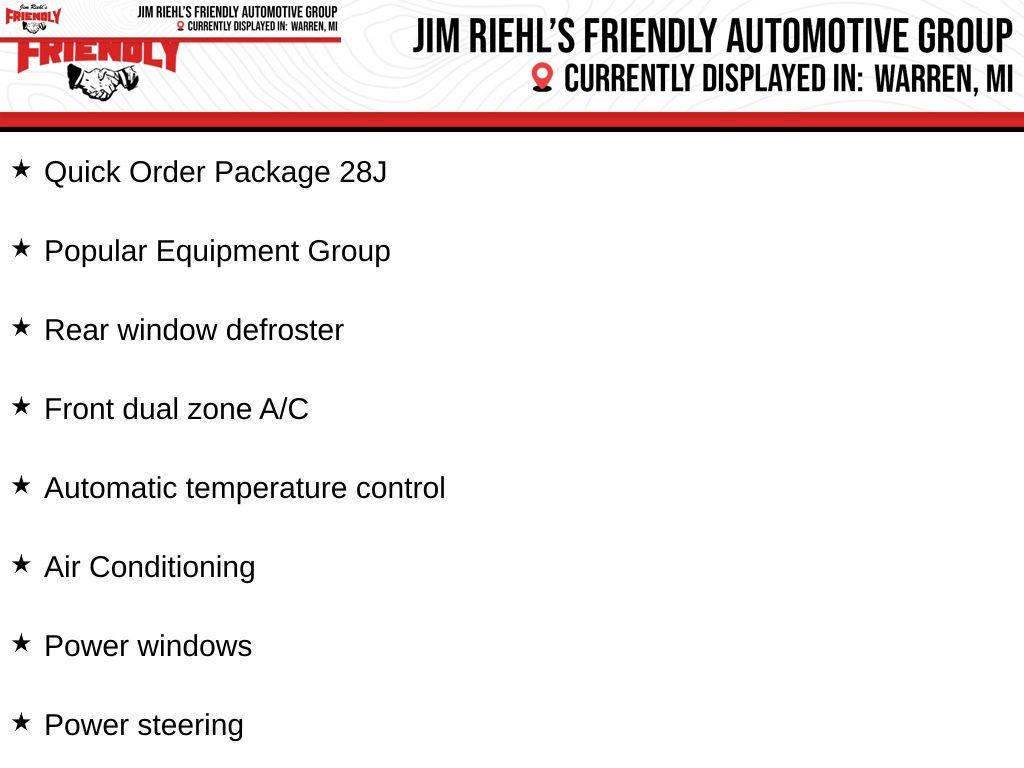 Jim Riehl's
FRIENDLY
JIM RIEHL'S FRIENDLY AUTOMOTIVE GROUP
CURRENTLY DISPLAYED IN: WARREN, MI
FRIENDLY

JIM RIEHL'S FRIENDLY AUTOMOTIVE GROUP
CURRENTLY DISPLAYED IN: WARREN, MI

★ Quick Order Package 28J

★ Popular Equipment Group

★ Rear window defroster

★ Front dual zone A/C

★ Automatic temperature control

★ Air Conditioning

★ Power windows

★ Power steering